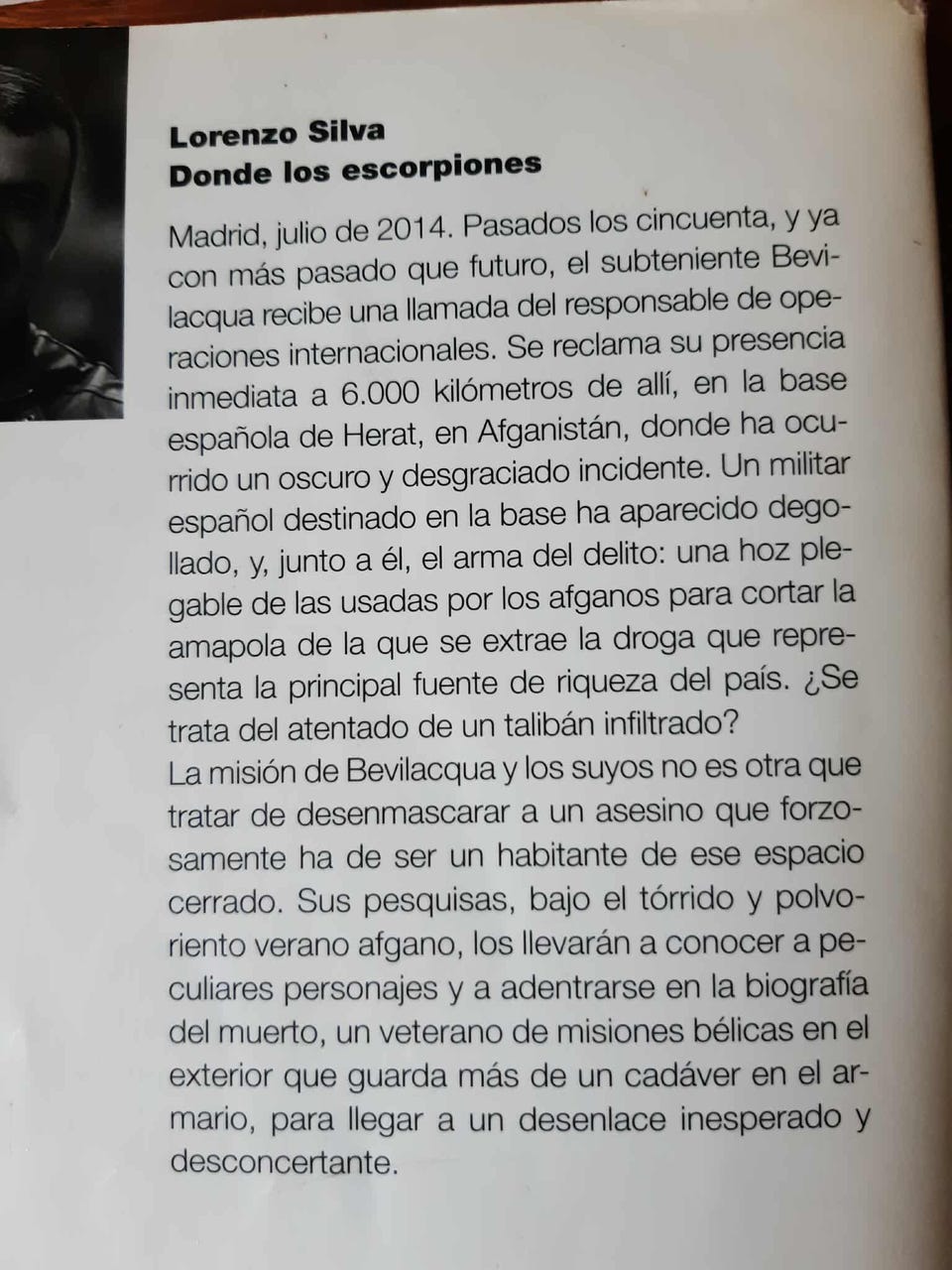 Lorenzo Silva
Donde los escorpiones

Madrid, julio de 2014. Pasados los cincuenta, y ya con más pasado que futuro, el subteniente Bevilacqua recibe una llamada del responsable de operaciones internacionales. Se reclama su presencia inmediata a 6.000 kilómetros de allí, en la base española de Herat, en Afganistán, donde ha ocurrido un oscuro y desgraciado incidente. Un militar español destinado en la base ha aparecido degollado, y, junto a él, el arma del delito: una hoz plegable de las usadas por los afganos para cortar la amapola de la que se extrae la droga que representa la principal fuente de riqueza del país. ¿Se trata del atentado de un talibán infiltrado?
La misión de Bevilacqua y los suyos no es otra que tratar de desenmascarar a un asesino que forzosamente ha de ser un habitante de ese espacio cerrado. Sus pesquisas, bajo el tórrido y polvoriento verano afgano, los llevarán a conocer a peculiares personajes y a adentrarse en la biografía del muerto, un veterano de misiones bélicas en el exterior que guarda más de un cadáver en el armario, para llegar a un desenlace inesperado y desconcertante.